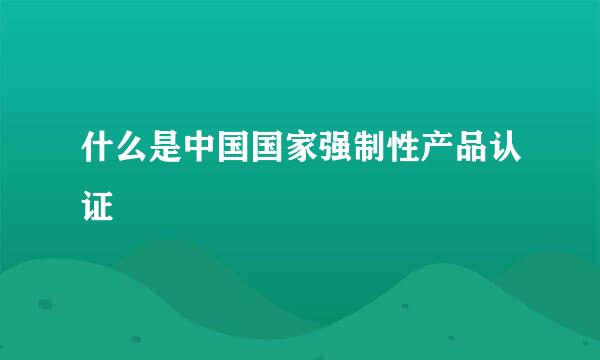 什么是中国国家强制性产品认证